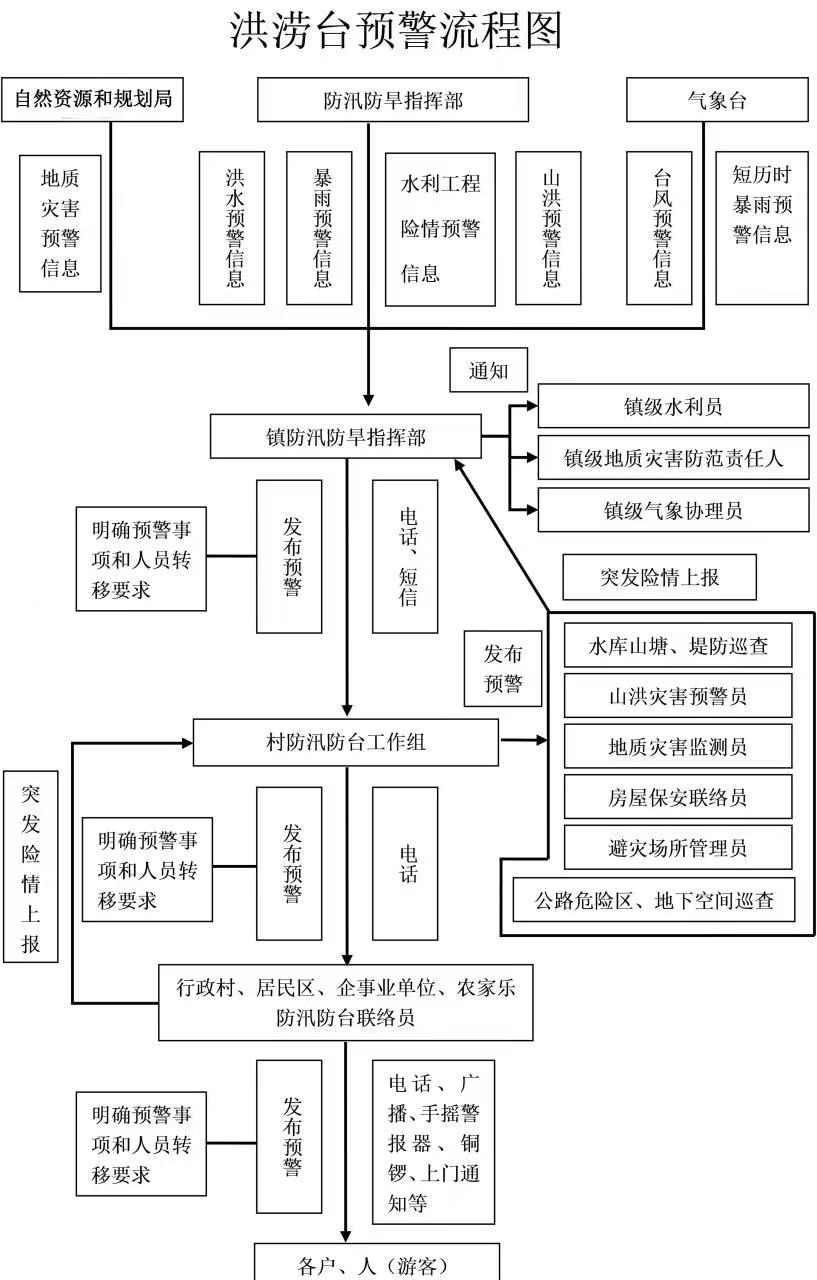 洪涝台预警流程图

自然资源和规划局

防汛防旱指挥部

气象台

地质灾害预警信息

洪水预警信息

暴雨预警信息

水利工程险情预警信息

山洪预警信息

台风预警信息

短历时暴雨预警信息

通知

镇防汛防旱指挥部

镇级水利员

镇级地质灾害防范责任人

镇级气象协理员

明确预警事项和人员转移要求

发布预警

电话、短信

突发险情上报

发布预警

水库山塘、堤防巡查

山洪灾害预警员

地质灾害监测员

房屋保安联络员

避灾场所管理员

公路危险区、地下空间巡查

村防汛防台工作组

突发险情上报

明确预警事项和人员转移要求

发布预警

电话

行政村、居民区、企事业单位、农家乐防汛防台联络员

明确预警事项和人员转移要求

发布预警

电话、广播、手摇警报器、铜锣、上门通知等

各户、人（游客）